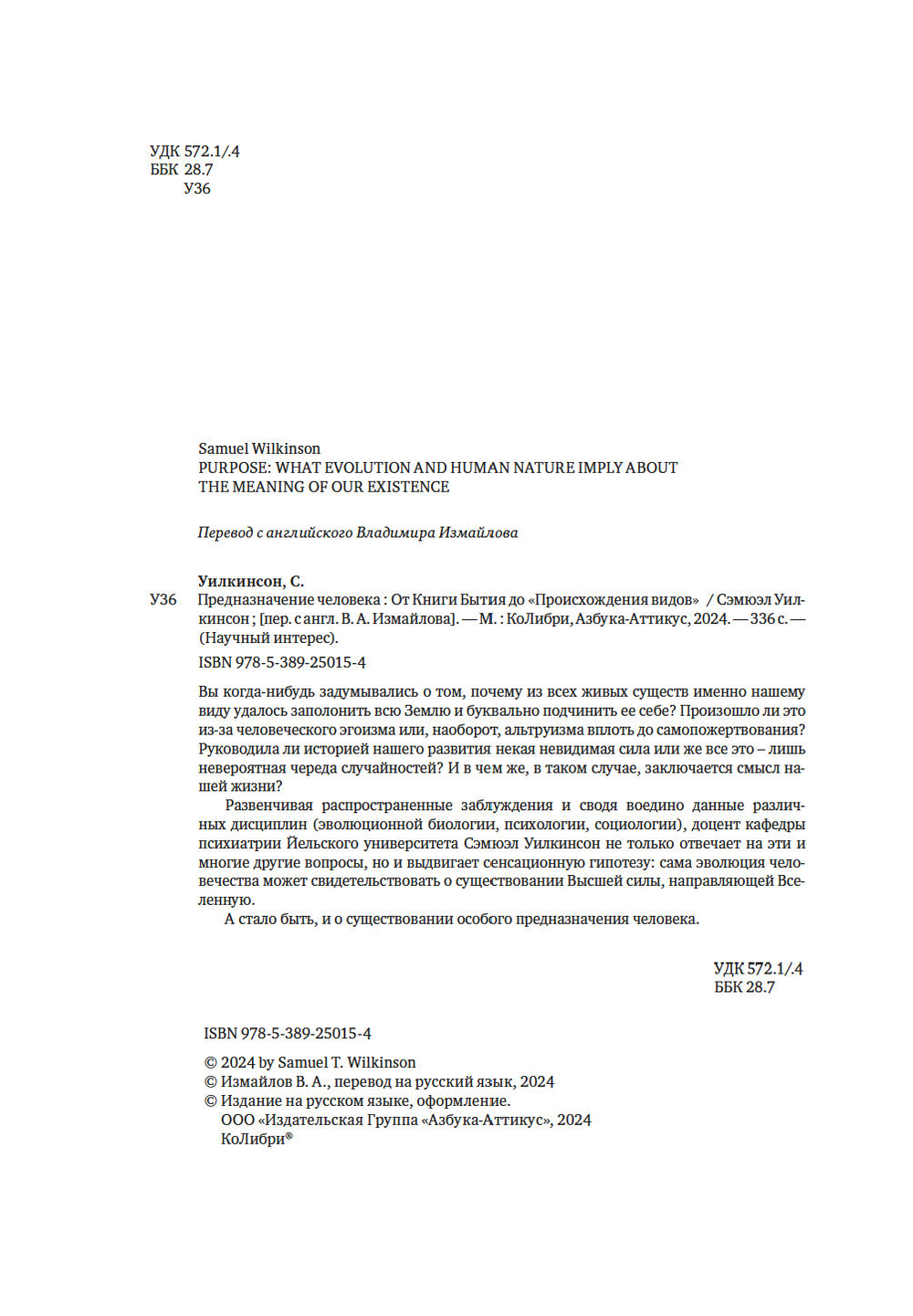 УДК 572.1/.4
ББК 28.7
У36

Samuel Wilkinson
PURPOSE: WHAT EVOLUTION AND HUMAN NATURE IMPLY ABOUT THE MEANING OF OUR EXISTENCE

Перевод с английского Владимира Измайлова

Уилкинсон, С.
У36 Предназначение человека : От Книги Бытия до «Происхождения видов» / Сэмюэл Уилкинсон ; [пер. с англ. В. А. Измайлова]. — М. : КоЛибри, Азбука-Аттикус, 2024. — 336 с. — (Научный интерес).

ISBN 978-5-389-25015-4

Вы когда-нибудь задумывались о том, почему из всех живых существ именно нашему виду удалось заполонить всю Землю и буквально подчинить ее себе? Произошло ли это из-за человеческого эгоизма или, наоборот, альтруизма вплоть до самопожертвования? Руководила ли историей нашего развития некая невидимая сила или же все это – лишь невероятная череда случайностей? И в чем же, в таком случае, заключается смысл нашей жизни?

Развенчивая распространенные заблуждения и сводя воедино данные различных дисциплин (эволюционной биологии, психологии, социологии), доцент кафедры психиатрии Йельского университета Сэмюэл Уилкинсон не только отвечает на эти и многие другие вопросы, но и выдвигает сенсационную гипотезу: сама эволюция человечества может свидетельствовать о существовании Высшей силы, направляющей Вселенную.

А стало быть, и о существовании особого предназначения человека.

УДК 572.1/.4
ББК 28.7

ISBN 978-5-389-25015-4

© 2024 by Samuel T. Wilkinson
© Измайлов В. А., перевод на русский язык, 2024
© Издание на русском языке, оформление.
ООО «Издательская Группа «Азбука-Аттикус», 2024
КоЛибри®